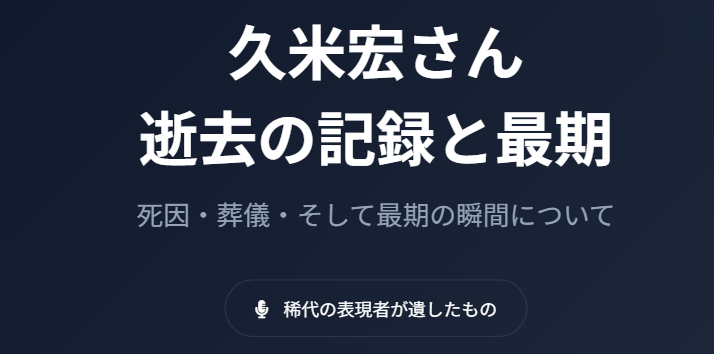 久米宏さん
逝去の記録と最期

死因・葬儀・そして最期の瞬間について

稀代の表現者が遺したもの